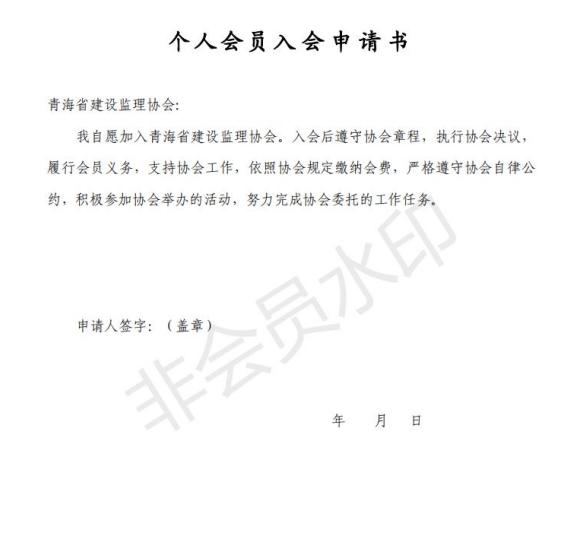 个人会员入会申请书

青海省建设监理协会:

我自愿加入青海省建设监理协会。入会后遵守协会章程，执行协会决议，履行会员义务，支持协会工作，依照协会规定缴纳会费，严格遵守协会自律公约，积极参加协会举办的活动，努力完成协会委托的工作任务。

非会员水印

申请人签字:（盖章）

年 月 日